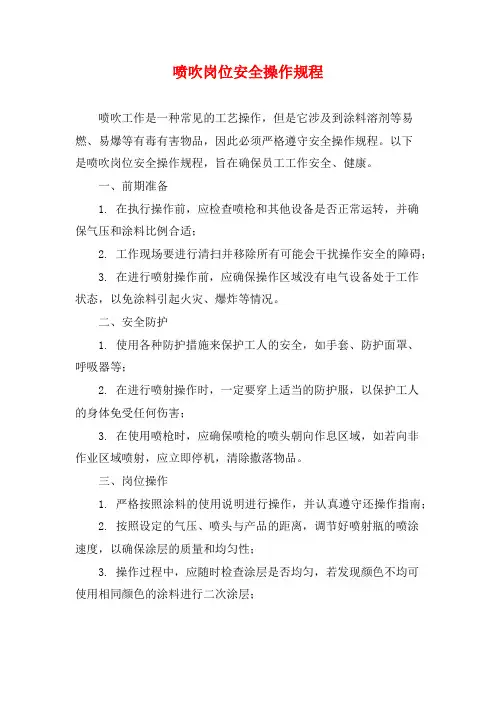 喷吹岗位安全操作规程

喷吹工作是一种常见的工艺操作，但是它涉及到涂料溶剂等易燃、易爆等有毒有害物品，因此必须严格遵守安全操作规程。以下是喷吹岗位安全操作规程，旨在确保员工工作安全、健康。

一、前期准备

1. 在执行操作前，应检查喷枪和其他设备是否正常运转，并确保气压和涂料比例合适；

2. 工作现场要进行清扫并移除所有可能会干扰操作安全的障碍；

3. 在进行喷射操作前，应确保操作区域没有电气设备处于工作状态，以免涂料引起火灾、爆炸等情况。

二、安全防护

1. 使用各种防护措施来保护工人的安全，如手套、防护面罩、呼吸器等；

2. 在进行喷射操作时，一定要穿上适当的防护服，以保护工人的身体免受任何伤害；

3. 在使用喷枪时，应确保喷枪的喷头朝向作息区域，如若向非作业区域喷射，应立即停机，清除撒落物品。

三、岗位操作

1. 严格按照涂料的使用说明进行操作，并认真遵守还操作指南；

2. 按照设定的气压、喷头与产品的距离，调节好喷射瓶的喷涂速度，以确保涂层的质量和均匀性；

3. 操作过程中，应随时检查涂层是否均匀，若发现颜色不均可使用相同颜色的涂料进行二次涂层；